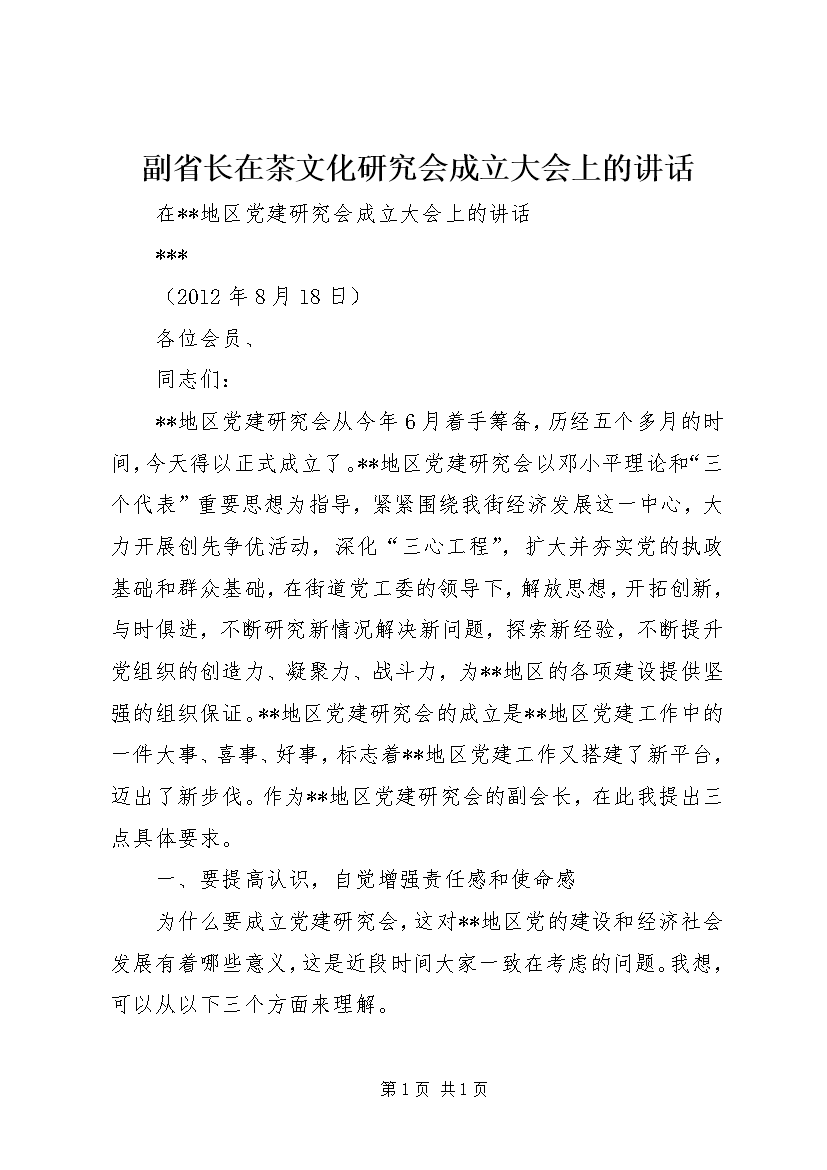 副省长在茶文化研究会成立大会上的讲话

在**地区党建研究会成立大会上的讲话

***

（2012 年 8 月 18 日）

各位会员、

同志们：

**地区党建研究会从今年 6 月着手筹备，历经五个多月的时间，今天得以正式成立了。**地区党建研究会以邓小平理论和“三个代表”重要思想为指导，紧紧围绕我街经济发展这一中心，大力开展创先争优活动，深化“三心工程”，扩大并夯实党的执政基础和群众基础，在街道党工委的领导下，解放思想，开拓创新，与时俱进，不断研究新情况解决新问题，探索新经验，不断提升党组织的创造力、凝聚力、战斗力，为**地区的各项建设提供坚强的组织保证。**地区党建研究会的成立是**地区党建工作中的一件大事、喜事、好事，标志着**地区党建工作又搭建了新平台，迈出了新步伐。作为**地区党建研究会的副会长，在此我提出三点具体要求。

一、要提高认识，自觉增强责任感和使命感

为什么要成立党建研究会，这对**地区党的建设和经济社会发展有着哪些意义，这是近段时间大家一致在考虑的问题。我想，可以从以下三个方面来理解。

第 1 页 共 1 页